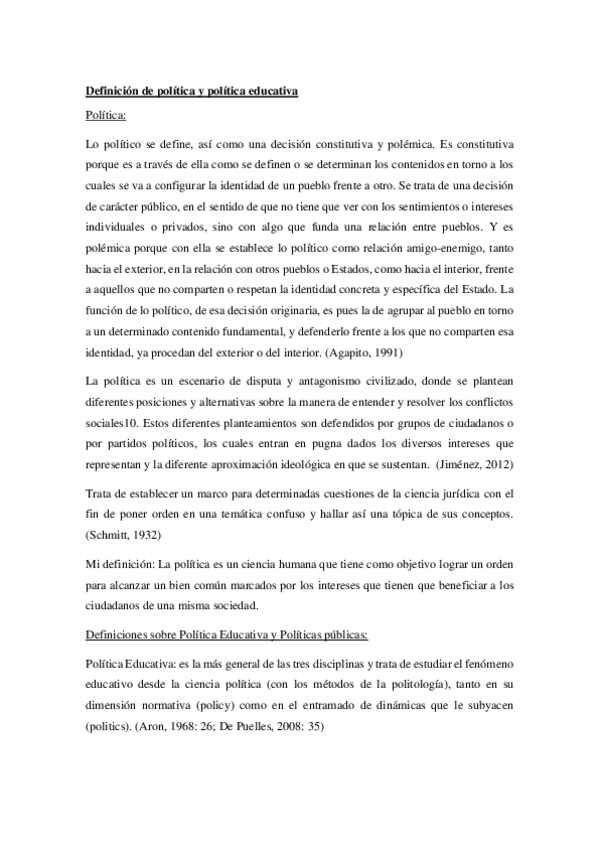 Definición de política y política educativa

Política:

Lo político se define, así como una decisión constitutiva y polémica. Es constitutiva porque es a través de ella como se definen o se determinan los contenidos en torno a los cuales se va a configurar la identidad de un pueblo frente a otro. Se trata de una decisión de carácter público, en el sentido de que no tiene que ver con los sentimientos o intereses individuales o privados, sino con algo que funda una relación entre pueblos. Y es polémica porque con ella se establece lo político como relación amigo-enemigo, tanto hacia el exterior, en la relación con otros pueblos o Estados, como hacia el interior, frente a aquellos que no comparten o respetan la identidad concreta y específica del Estado. La función de lo político, de esa decisión originaria, es pues la de agrupar al pueblo en torno a un determinado contenido fundamental, y defenderlo frente a los que no comparten esa identidad, ya procedan del exterior o del interior. (Agapito, 1991)

La política es un escenario de disputa y antagonismo civilizado, donde se plantean diferentes posiciones y alternativas sobre la manera de entender y resolver los conflictos sociales10. Estos diferentes planteamientos son defendidos por grupos de ciudadanos o por partidos políticos, los cuales entran en pugna dados los diversos intereses que representan y la diferente aproximación ideológica en que se sustentan. (Jiménez, 2012)

Trata de establecer un marco para determinadas cuestiones de la ciencia jurídica con el fin de poner orden en una temática confuso y hallar así una tópica de sus conceptos. (Schmitt, 1932)

Mi definición: La política es un ciencia humana que tiene como objetivo lograr un orden para alcanzar un bien común marcados por los intereses que tienen que beneficiar a los ciudadanos de una misma sociedad.

Definiciones sobre Política Educativa y Políticas públicas:

Política Educativa: es la más general de las tres disciplinas y trata de estudiar el fenómeno educativo desde la ciencia política (con los métodos de la politología), tanto en su dimensión normativa (policy) como en el entramado de dinámicas que le subyacen (politics). (Aron, 1968: 26; De Puelles, 2008: 35)